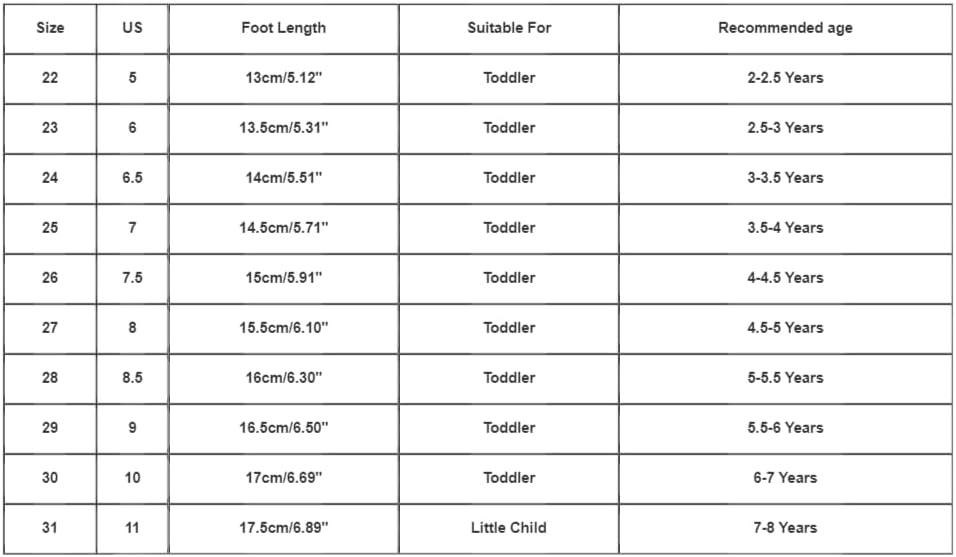 | Size | US | Foot Length | Suitable For | Recommended age |
|---|---|---|---|---|
| 22 | 5 | 13cm/5.12'' | Toddler | 2-2.5 Years |
| 23 | 6 | 13.5cm/5.31'' | Toddler | 2.5-3 Years |
| 24 | 6.5 | 14cm/5.51'' | Toddler | 3-3.5 Years |
| 25 | 7 | 14.5cm/5.71'' | Toddler | 3.5-4 Years |
| 26 | 7.5 | 15cm/5.91'' | Toddler | 4-4.5 Years |
| 27 | 8 | 15.5cm/6.10'' | Toddler | 4.5-5 Years |
| 28 | 8.5 | 16cm/6.30'' | Toddler | 5-5.5 Years |
| 29 | 9 | 16.5cm/6.50'' | Toddler | 5.5-6 Years |
| 30 | 10 | 17cm/6.69'' | Toddler | 6-7 Years |
| 31 | 11 | 17.5cm/6.89'' | Little Child | 7-8 Years |